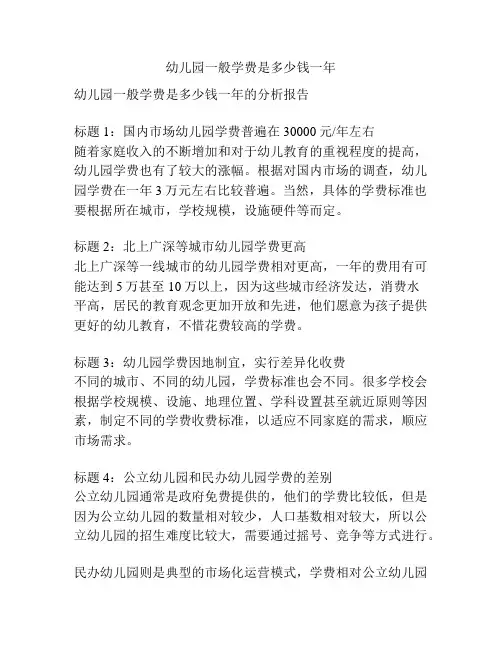 幼儿园一般学费是多少钱一年

幼儿园一般学费是多少钱一年的分析报告

标题 1：国内市场幼儿园学费普遍在 30000 元/年左右
随着家庭收入的不断增加和对于幼儿教育的重视程度的提高，幼儿园学费也有了较大的涨幅。根据对国内市场的调查，幼儿园学费在一年 3 万元左右比较普遍。当然，具体的学费标准也要根据所在城市，学校规模，设施硬件等而定。

标题 2：北上广深等城市幼儿园学费更高
北上广深等一线城市的幼儿园学费相对更高，一年的费用有可能达到 5 万甚至 10 万以上，因为这些城市经济发达，消费水平高，居民的教育观念更加开放和先进，他们愿意为孩子提供更好的幼儿教育，不惜花费较高的学费。

标题 3：幼儿园学费因地制宜，实行差异化收费
不同的城市、不同的幼儿园，学费标准也会不同。很多学校会根据学校规模、设施、地理位置、学科设置甚至就近原则等因素，制定不同的学费收费标准，以适应不同家庭的需求，顺应市场需求。

标题 4：公立幼儿园和民办幼儿园学费的差别
公立幼儿园通常是政府免费提供的，他们的学费比较低，但是因为公立幼儿园的数量相对较少，人口基数相对较大，所以公立幼儿园的招生难度比较大，需要通过摇号、竞争等方式进行。

民办幼儿园则是典型的市场化运营模式，学费相对公立幼儿园